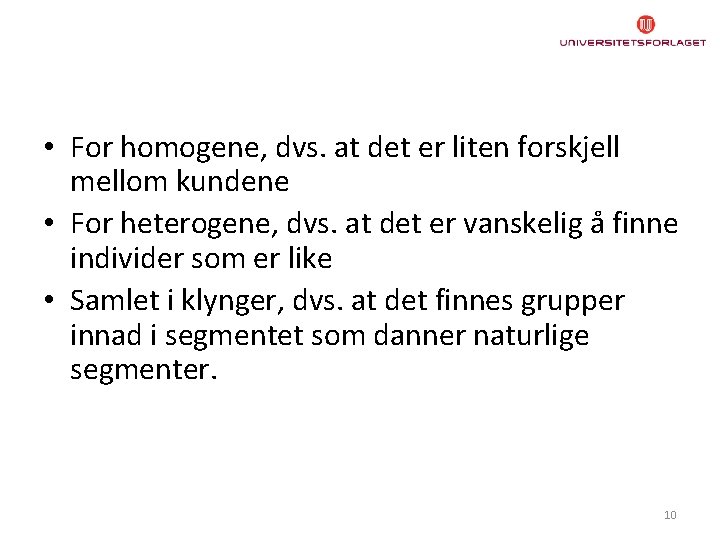 UNIVERSITETSFORLAGET

• For homogene, dvs. at det er liten forskjell mellom kundene
• For heterogene, dvs. at det er vanskelig å finne individer som er like
• Samlet i klynger, dvs. at det finnes grupper innad i segmentet som danner naturlige segmenter.

10